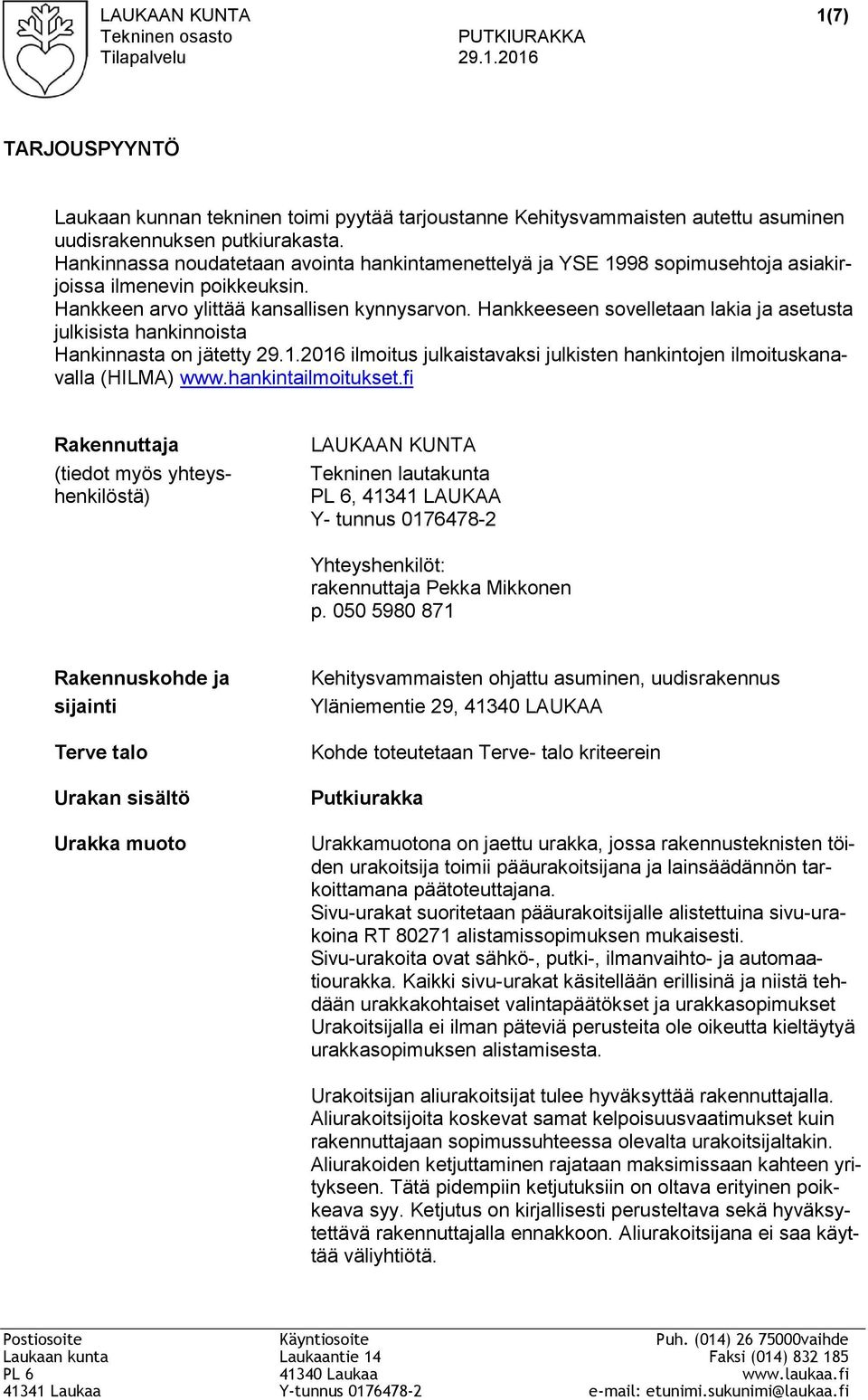 LAUKAAN KUNTA
Tekninen osasto
Tilapalvelu

PUTKIURAKKA
29.1.2016

1(7)

TARJOUSPYYNTÖ

Laukaan kunnan tekninen toimi pyytää tarjoustanne Kehitysvammaisten autettu asuminen uudisrakennuksen putkiurakasta.
Hankinnassa noudatetaan avointa hankintamenettelyä ja YSE 1998 sopimusehtoja asiakirjoissa ilmenevin poikkeuksin.
Hankkeen arvo ylittää kansallisen kynnysarvon. Hankkeeseen sovelletaan lakia ja asetusta julkisista hankinnoista
Hankinnasta on jätetty 29.1.2016 ilmoitus julkaistavaksi julkisten hankintojen ilmoituskanavalla (HILMA) www.hankintailmoitukset.fi

Rakennuttaja
(tiedot myös yhteyshenkilöstä)

LAUKAAN KUNTA
Tekninen lautakunta
PL 6, 41341 LAUKAA
Y- tunnus 0176478-2

Yhteyshenkilöt:
rakennuttaja Pekka Mikkonen
p. 050 5980 871

Rakennuskohde ja sijainti

Kehitysvammaisten ohjattu asuminen, uudisrakennus
Yläniementie 29, 41340 LAUKAA

Terve talo

Kohde toteutetaan Terve- talo kriteerein

Urakan sisältö

Putkiurakka

Urakka muoto

Urakkamuotona on jaettu urakka, jossa rakennusteknisten töiden urakoitsija toimii pääurakoitsijana ja lainsäädännön tarkoittamana päätoteuttajana.
Sivu-urakat suoritetaan pääurakoitsijalle alistettuina sivu-urakoina RT 80271 alistamissopimuksen mukaisesti.
Sivu-urakoita ovat sähkö-, putki-, ilmanvaihto- ja automaatiourakka. Kaikki sivu-urakat käsitellään erillisinä ja niistä tehdään urakkakohtaiset valintapäätökset ja urakkasopimukset
Urakoitsijalla ei ilman päteviä perusteita ole oikeutta kieltäytyä urakkasopimuksen alistamisesta.

Urakoitsijan aliurakoitsijat tulee hyväksyttää rakennuttajalla. Aliurakoitsijoita koskevat samat kelpoisuusvaatimukset kuin rakennuttajaan sopimussuhteessa olevalta urakoitsijaltakin. Aliurakoiden ketjuttaminen rajataan maksimissaan kahteen yritykseen. Tätä pidempiin ketjutuksiin on oltava erityinen poikkeava syy. Ketjutus on kirjallisesti perusteltava sekä hyväksytettävä rakennuttajalla ennakkoon. Aliurakoitsijana ei saa käyttää väliyhtiötä.

Postiosoite
Laukaan kunta
PL 6
41341 Laukaa

Käyntiosoite
Laukaantie 14
41340 Laukaa
Y-tunnus 0176478-2

Puh. (014) 26 75000vaihde
Faksi (014) 832 185
www.laukaa.fi
e-mail: etunimi.sukunimi@laukaa.fi